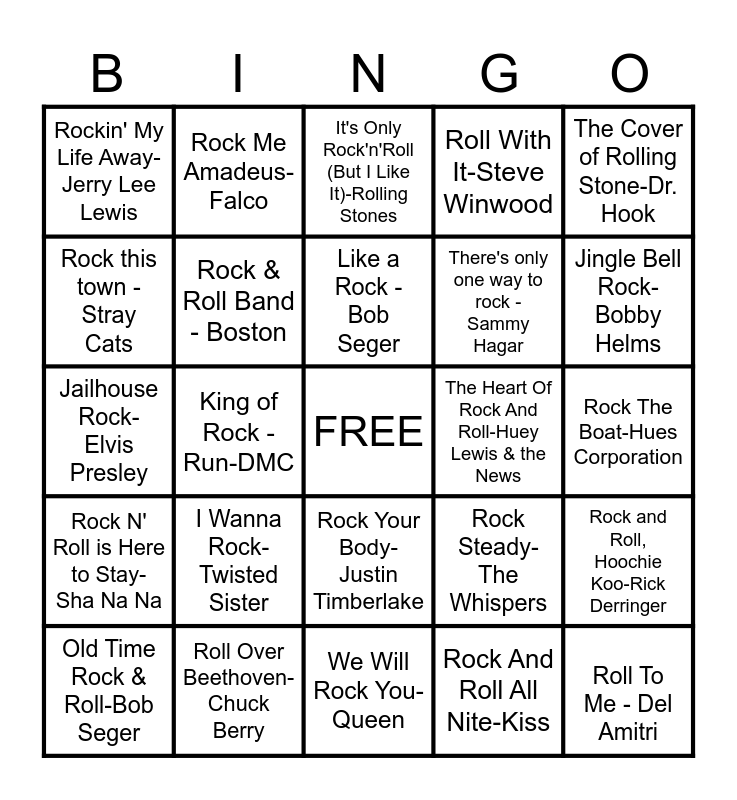 | B | I | N | G | O |
|---|---|---|---|---|
| Rockin' My Life Away-Jerry Lee Lewis | Rock Me Amadeus-Falco | It's Only Rock'n'Roll (But I Like It)-Rolling Stones | Roll With It-Steve Winwood | The Cover of Rolling Stone-Dr. Hook |
| Rock this town - Stray Cats | Rock & Roll Band - Boston | Like a Rock - Bob Seger | There's only one way to rock - Sammy Hagar | Jingle Bell Rock-Bobby Helms |
| Jailhouse Rock-Elvis Presley | King of Rock - Run-DMC | FREE | The Heart Of Rock And Roll-Huey Lewis & the News | Rock The Boat-Hues Corporation |
| Rock N' Roll is Here to Stay-Sha Na Na | I Wanna Rock-Twisted Sister | Rock Your Body-Justin Timberlake | Rock Steady-The Whispers | Rock and Roll, Hoochie Koo-Rick Derringer |
| Old Time Rock & Roll-Bob Seger | Roll Over Beethoven-Chuck Berry | We Will Rock You-Queen | Rock And Roll All Nite-Kiss | Roll To Me - Del Amitri |